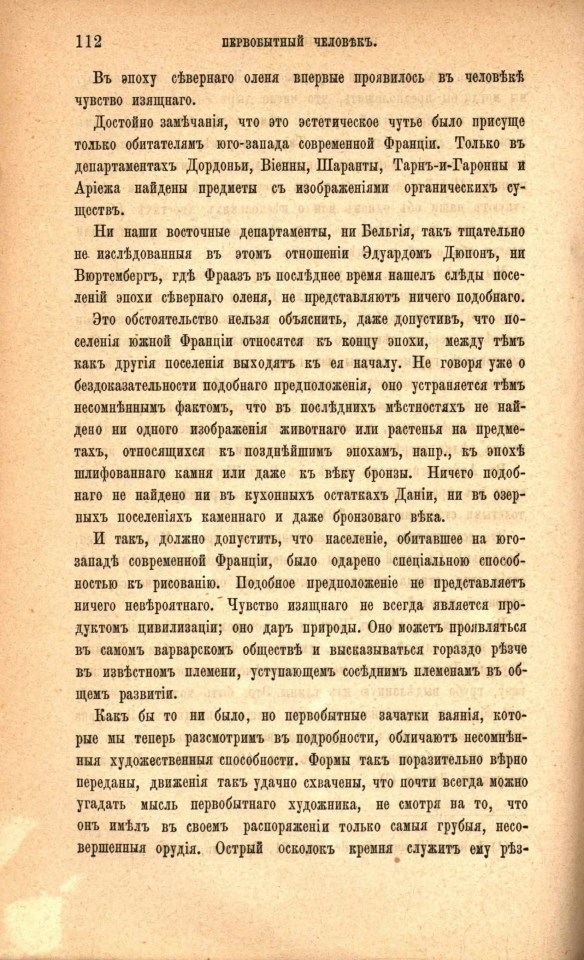 112 ПЕРВОБЫТНЫЙ ЧЕЛОВѢКЪ.

Въ эпоху сѣвернаго оленя впервые проявилось въ человѣкѣ чувство изящнаго.

Достойно замѣчанія, что это эстетическое чутье было присуще только обитателямъ юго-запада современной Франціи. Только въ департаментахъ Дордоньи, Віенны, Шаранты, Тарнъ-и-Гаронны и Аріежа найдены предметы съ изображеніями органическихъ существъ.

Ни наши восточные департаменты, ни Бельгія, такъ тщательно не изслѣдованныя въ этомъ отношеніи Эдуардомъ Дюпонъ, ни Вюртембергъ, гдѣ Фраазъ въ послѣднее время нашелъ слѣды поселеній эпохи сѣвернаго оленя, не представляютъ ничего подобнаго.

Это обстоятельство нельзя объяснить, даже допустивъ, что поселенія южной Франціи относятся къ концу эпохи, между тѣмъ какъ другія поселенія выходятъ къ ея началу. Не говоря уже о бездоказательности подобнаго предположенія, оно устраняется тѣмъ несомнѣннымъ фактомъ, что въ послѣднихъ мѣстностяхъ не найдено ни одного изображенія животнаго или растенья на предметахъ, относящихся къ позднѣйшимъ эпохамъ, напр., къ эпохѣ шлифованнаго камня или даже къ вѣку бронзы. Ничего подобнаго не найдено ни въ кухонныхъ остаткахъ Даніи, ни въ озерныхъ поселеніяхъ каменнаго и даже бронзоваго вѣка.

И такъ, должно допустить, что населеніе, обитавшее на юго-западѣ современной Франціи, было одарено спеціальною способностью къ рисованію. Подобное предположеніе не представляетъ ничего невѣроятнаго. Чувство изящнаго не всегда является продуктомъ цивилизаціи; оно даръ природы. Оно можетъ проявляться въ самомъ варварскомъ обществѣ и высказываться гораздо рѣзче въ извѣстномъ племени, уступающемъ сосѣднимъ племенамъ въ общемъ развитіи.

Какъ бы то ни было, но первобытные зачатки ваянія, которые мы теперь разсмотримъ въ подробности, обличаютъ несомнѣнныя художественныя способности. Формы такъ поразительно вѣрно переданы, движенія такъ удачно схвачены, что почти всегда можно угадать мысль первобытнаго художника, не смотря на то, что онъ имѣлъ въ своемъ распоряженіи только самыя грубыя, несовершенныя орудія. Острый осколокъ кремня служитъ ему рѣз-